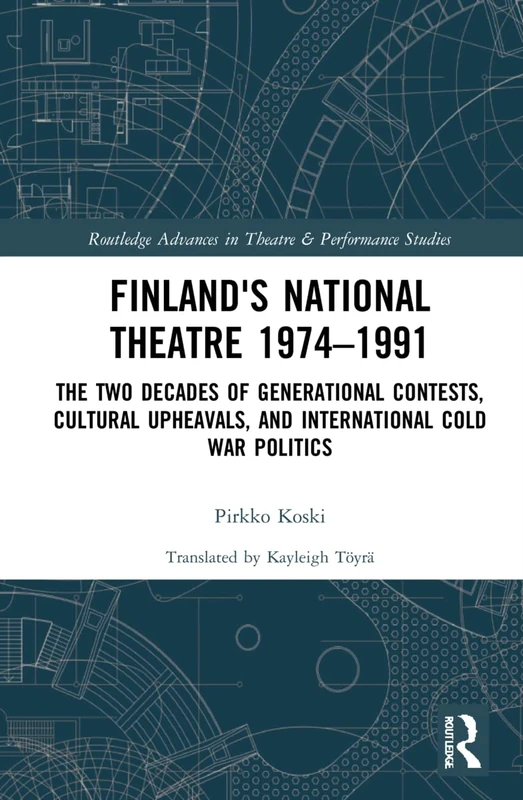 Routledge Advances in Theatre & Performance Studies

FINLAND'S NATIONAL THEATRE 1974–1991

THE TWO DECADES OF GENERATIONAL CONTESTS, CULTURAL UPHEAVALS, AND INTERNATIONAL COLD WAR POLITICS

Pirkko Koski

Translated by Kayleigh Töyrä

ROUTLEDGE